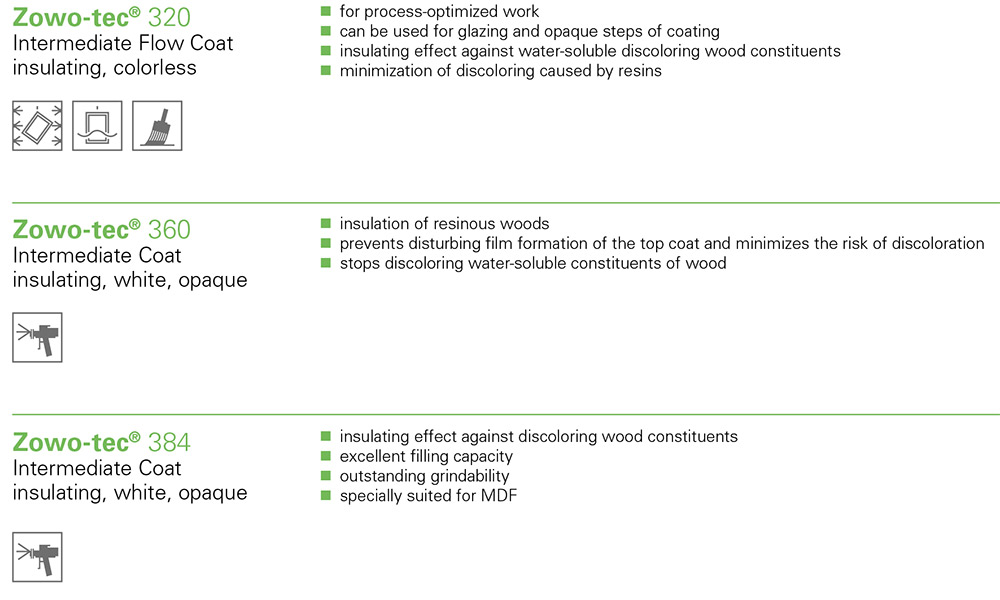 Zowo-tec® 320
Intermediate Flow Coat
insulating, colorless

- for process-optimized work
- can be used for glazing and opaque steps of coating
- insulating effect against water-soluble discoloring wood constituents
- minimization of discoloring caused by resins

Zowo-tec® 360
Intermediate Coat
insulating, white, opaque

- insulation of resinous woods
- prevents disturbing film formation of the top coat and minimizes the risk of discoloration
- stops discoloring water-soluble constituents of wood

Zowo-tec® 384
Intermediate Coat
insulating, white, opaque

- insulating effect against discoloring wood constituents
- excellent filling capacity
- outstanding grindability
- specially suited for MDF